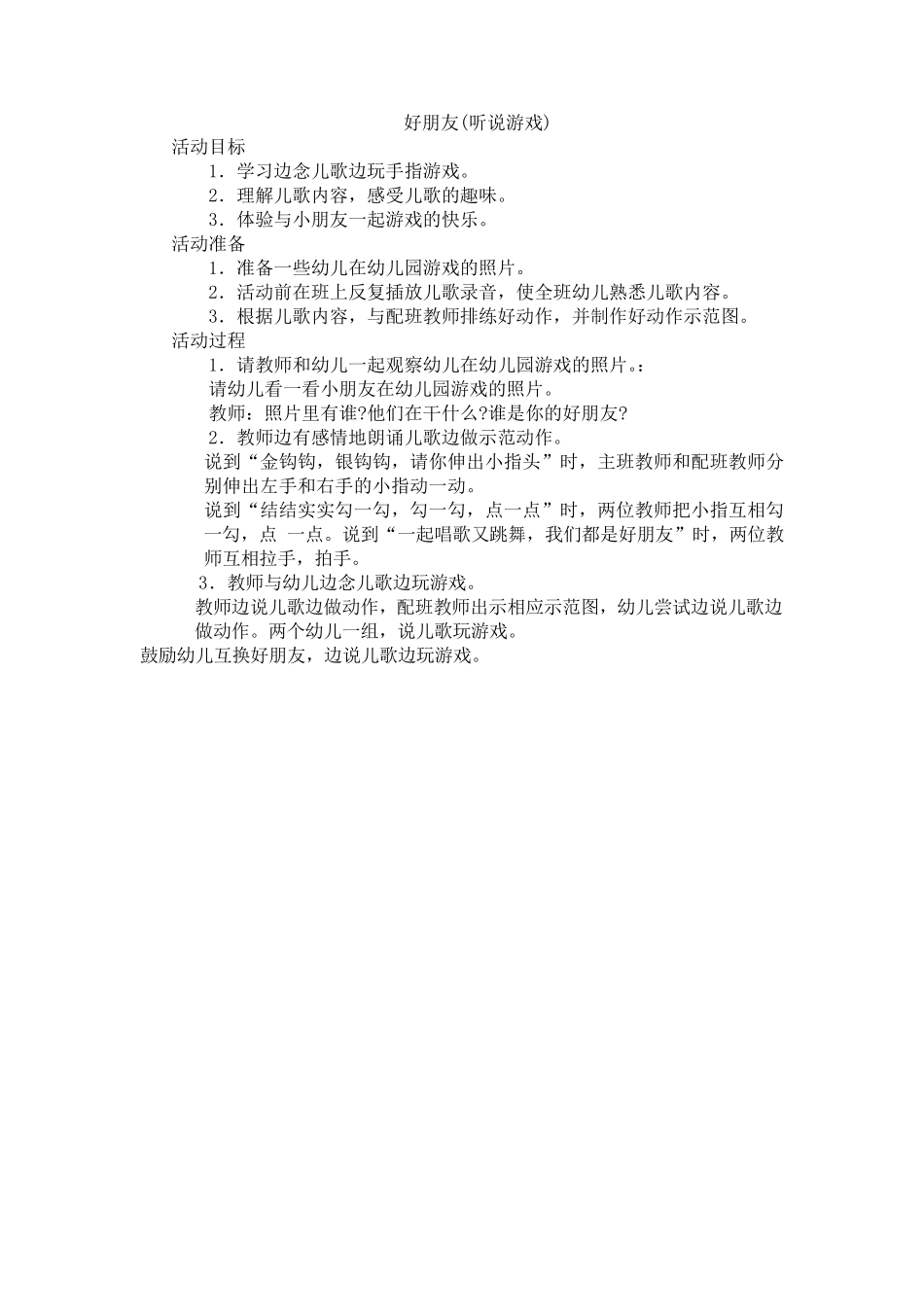 好朋友(听说游戏)

活动目标

1．学习边念儿歌边玩手指游戏。

2．理解儿歌内容，感受儿歌的趣味。

3．体验与小朋友一起游戏的快乐。

活动准备

1．准备一些幼儿在幼儿园游戏的照片。

2．活动前在班上反复插放儿歌录音，使全班幼儿熟悉儿歌内容。

3．根据儿歌内容，与配班教师排练好动作，并制作好动作示范图。

活动过程

1．请教师和幼儿一起观察幼儿在幼儿园游戏的照片。：

请幼儿看一看小朋友在幼儿园游戏的照片。

教师：照片里有谁?他们在干什么?谁是你的好朋友?

2．教师边有感情地朗诵儿歌边做示范动作。

说到“金钩钩，银钩钩，请你伸出小指头”时，主班教师和配班教师分别伸出左手和右手的小指动一动。

说到“结结实实勾一勾，勾一勾，点一点”时，两位教师把小指互相勾一勾，点 一点。说到“一起唱歌又跳舞，我们都是好朋友”时，两位教师互相拉手，拍手。

3．教师与幼儿边念儿歌边玩游戏。

教师边说儿歌边做动作，配班教师出示相应示范图，幼儿尝试边说儿歌边做动作。两个幼儿一组，说儿歌玩游戏。

鼓励幼儿互换好朋友，边说儿歌边玩游戏。